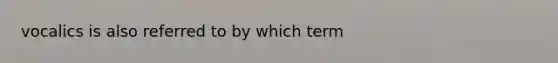 vocalics is also referred to by which term